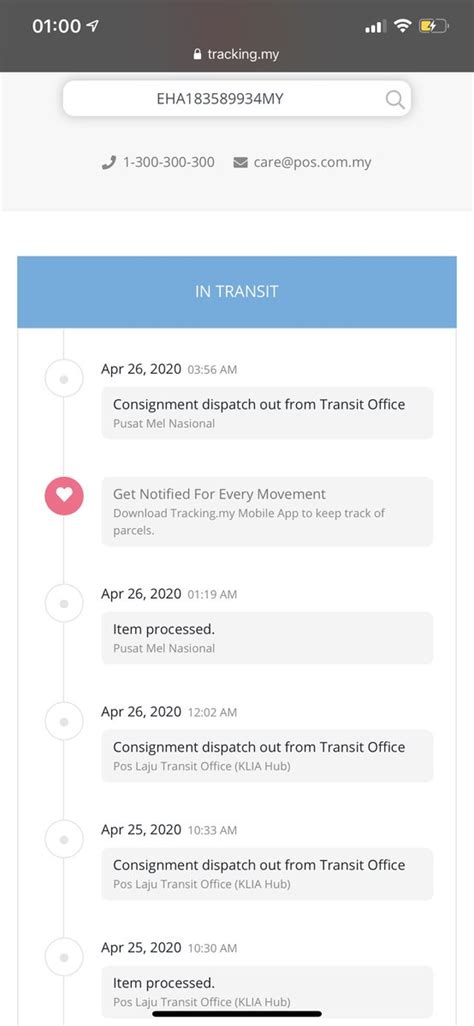 01:00

tracking.my

EHA183589934MY

1-300-300-300 care@pos.com.my

IN TRANSIT

Apr 26, 2020 03:56 AM

Consignment dispatch out from Transit Office
Pusat Mel Nasional

Get Notified For Every Movement
Download Tracking.my Mobile App to keep track of parcels.

Apr 26, 2020 01:19 AM

Item processed.
Pusat Mel Nasional

Apr 26, 2020 12:02 AM

Consignment dispatch out from Transit Office
Pos Laju Transit Office (KLIA Hub)

Apr 25, 2020 10:33 AM

Consignment dispatch out from Transit Office
Pos Laju Transit Office (KLIA Hub)

Apr 25, 2020 10:30 AM

Item processed.
Pos Laju Transit Office (KLIA Hub)